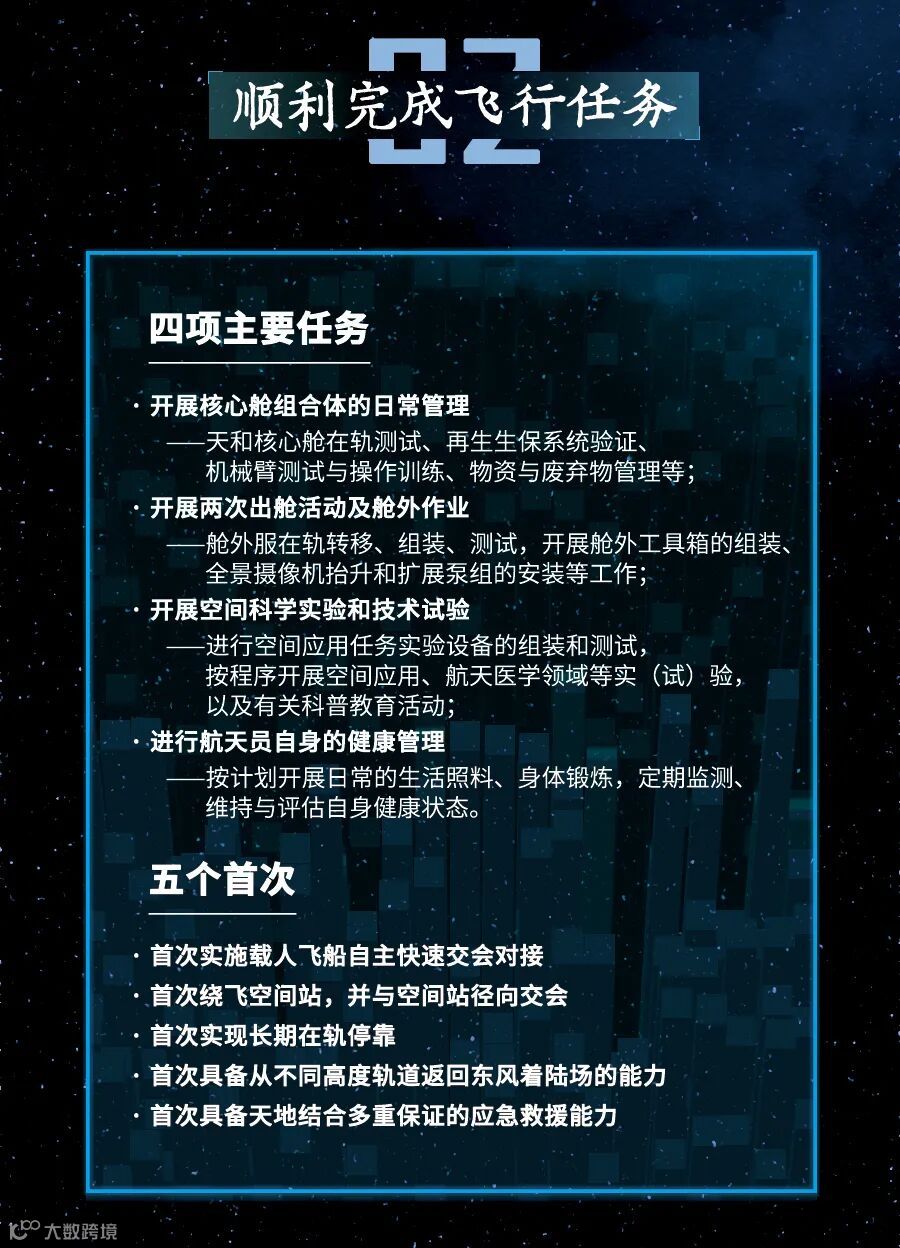 02

顺利完成飞行任务

四项主要任务

· 开展核心舱组合体的日常管理
——天和核心舱在轨测试、再生生保系统验证、机械臂测试与操作训练、物资与废弃物管理等；

· 开展两次出舱活动及舱外作业
——舱外服在轨转移、组装、测试，开展舱外工具箱的组装、全景摄像机抬升和扩展泵组的安装等工作；

· 开展空间科学实验和技术试验
——进行空间应用任务实验设备的组装和测试，按程序开展空间应用、航天医学领域等实（试）验，以及有关科普教育活动；

· 进行航天员自身的健康管理
——按计划开展日常的生活照料、身体锻炼，定期监测、维持与评估自身健康状态。

五个首次

· 首次实施载人飞船自主快速交会对接
· 首次绕飞空间站，并与空间站径向交会
· 首次实现长期在轨停靠
· 首次具备从不同高度轨道返回东风着陆场的能力
· 首次具备天地结合多重保证的应急救援能力

大数跨境